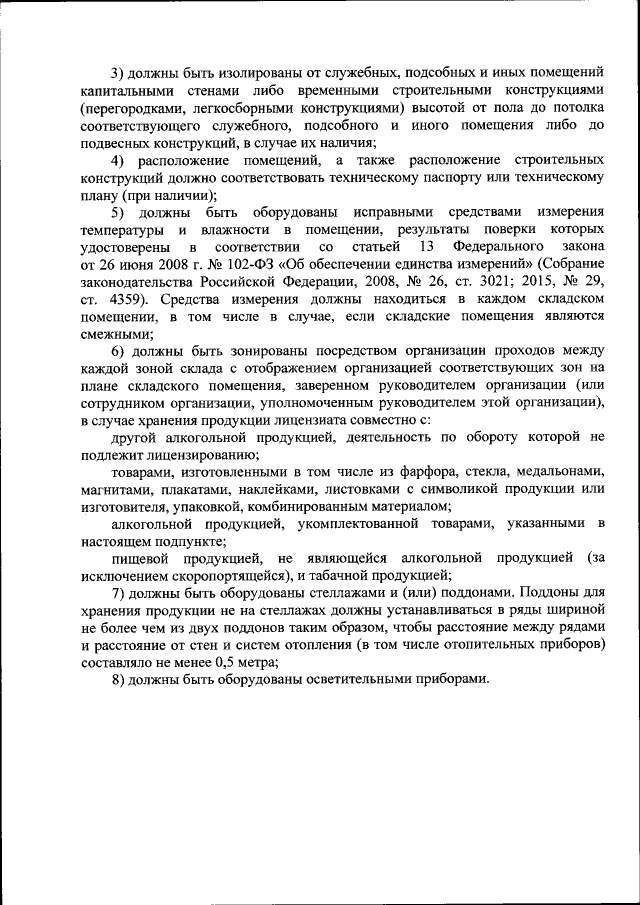 3) должны быть изолированы от служебных, подсобных и иных помещений капитальными стенами либо временными строительными конструкциями (перегородками, легкосборными конструкциями) высотой от пола до потолка соответствующего служебного, подсобного и иного помещения либо до подвесных конструкций, в случае их наличия;

4) расположение помещений, а также расположение строительных конструкций должно соответствовать техническому паспорту или техническому плану (при наличии);

5) должны быть оборудованы исправными средствами измерения температуры и влажности в помещении, результаты поверки которых удостоверены в соответствии со статьей 13 Федерального закона от 26 июня 2008 г. № 102-ФЗ «Об обеспечении единства измерений» (Собрание законодательства Российской Федерации, 2008, № 26, ст. 3021; 2015, № 29, ст. 4359). Средства измерения должны находиться в каждом складском помещении, в том числе в случае, если складские помещения являются смежными;

6) должны быть зонированы посредством организации проходов между каждой зоной склада с отображением организацией соответствующих зон на плане складского помещения, заверенном руководителем организации (или сотрудником организации, уполномоченным руководителем этой организации), в случае хранения продукции лицензиата совместно с:

другой алкогольной продукцией, деятельность по обороту которой не подлежит лицензированию;

товарами, изготовленными в том числе из фарфора, стекла, медальонами, магнитами, плакатами, наклейками, листовками с символикой продукции или изготовителя, упаковкой, комбинированным материалом;

алкогольной продукцией, укомплектованной товарами, указанными в настоящем подпункте;

пищевой продукцией, не являющейся алкогольной продукцией (за исключением скоропортящейся), и табачной продукцией;

7) должны быть оборудованы стеллажами и (или) поддонами. Поддоны для хранения продукции не на стеллажах должны устанавливаться в ряды шириной не более чем из двух поддонов таким образом, чтобы расстояние между рядами и расстояние от стен и систем отопления (в том числе отопительных приборов) составляло не менее 0,5 метра;

8) должны быть оборудованы осветительными приборами.